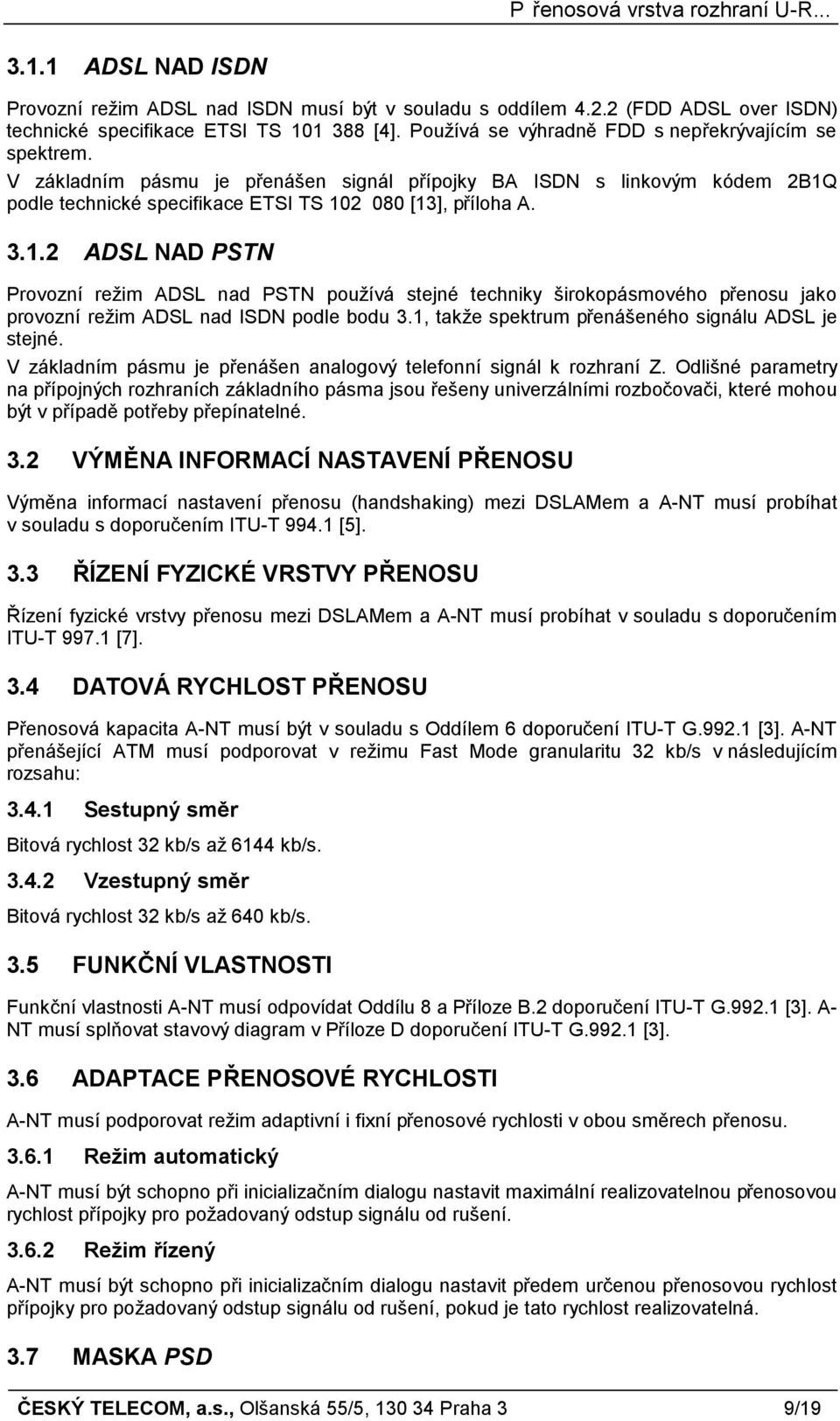 P řenosová vrstva rozhraní U-R...

3.1.1 ADSL NAD ISDN

Provozní režim ADSL nad ISDN musí být v souladu s oddílem 4.2.2 (FDD ADSL over ISDN) technické specifikace ETSI TS 101 388 [4]. Používá se výhradně FDD s nepřekrývajícím se spektrem.
V základním pásmu je přenášen signál přípojky BA ISDN s linkovým kódem 2B1Q podle technické specifikace ETSI TS 102 080 [13], příloha A.

3.1.2 ADSL NAD PSTN

Provozní režim ADSL nad PSTN používá stejné techniky širokopásmového přenosu jako provozní režim ADSL nad ISDN podle bodu 3.1, takže spektrum přenášeného signálu ADSL je stejné.
V základním pásmu je přenášen analogový telefonní signál k rozhraní Z. Odlišné parametry na přípojných rozhraních základního pásma jsou řešeny univerzálními rozbočovači, které mohou být v případě potřeby přepínatelné.

3.2 VÝMĚNA INFORMACÍ NASTAVENÍ PŘENOSU

Výměna informací nastavení přenosu (handshaking) mezi DSLAMem a A-NT musí probíhat v souladu s doporučením ITU-T 994.1 [5].

3.3 ŘÍZENÍ FYZICKÉ VRSTVY PŘENOSU

Řízení fyzické vrstvy přenosu mezi DSLAMem a A-NT musí probíhat v souladu s doporučením ITU-T 997.1 [7].

3.4 DATOVÁ RYCHLOST PŘENOSU

Přenosová kapacita A-NT musí být v souladu s Oddílem 6 doporučení ITU-T G.992.1 [3]. A-NT přenášející ATM musí podporovat v režimu Fast Mode granularitu 32 kb/s v následujícím rozsahu:

3.4.1 Sestupný směr

Bitová rychlost 32 kb/s až 6144 kb/s.

3.4.2 Vzestupný směr

Bitová rychlost 32 kb/s až 640 kb/s.

3.5 FUNKČNÍ VLASTNOSTI

Funkční vlastnosti A-NT musí odpovídat Oddílu 8 a Příloze B.2 doporučení ITU-T G.992.1 [3]. A-NT musí splňovat stavový diagram v Příloze D doporučení ITU-T G.992.1 [3].

3.6 ADAPTACE PŘENOSOVÉ RYCHLOSTI

A-NT musí podporovat režim adaptivní i fixní přenosové rychlosti v obou směrech přenosu.

3.6.1 Režim automatický

A-NT musí být schopno při inicializačním dialogu nastavit maximální realizovatelnou přenosovou rychlost přípojky pro požadovaný odstup signálu od rušení.

3.6.2 Režim řízený

A-NT musí být schopno při inicializačním dialogu nastavit předem určenou přenosovou rychlost přípojky pro požadovaný odstup signálu od rušení, pokud je tato rychlost realizovatelná.

3.7 MASKA PSD

ČESKÝ TELECOM, a.s., Olšanská 55/5, 130 34 Praha 3 9/19